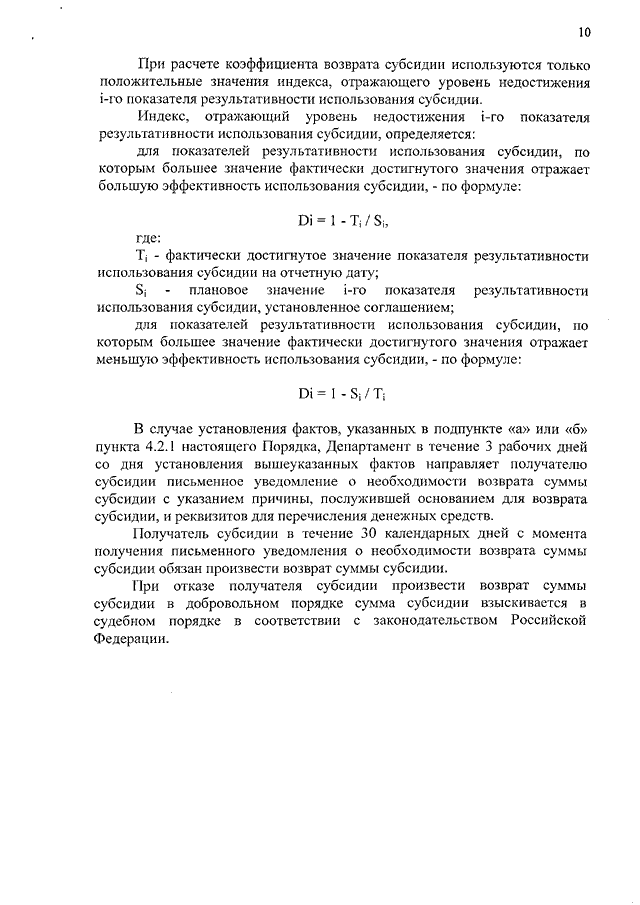 10

При расчете коэффициента возврата субсидии используются только положительные значения индекса, отражающего уровень недостижения i-го показателя результативности использования субсидии.

Индекс, отражающий уровень недостижения i-го показателя результативности использования субсидии, определяется:

для показателей результативности использования субсидии, по которым большее значение фактически достигнутого значения отражает большую эффективность использования субсидии, - по формуле:

$Di = 1 - T_i / S_i$,

где:

$T_i$ - фактически достигнутое значение показателя результативности использования субсидии на отчетную дату;

$S_i$ - плановое значение i-го показателя результативности использования субсидии, установленное соглашением;

для показателей результативности использования субсидии, по которым большее значение фактически достигнутого значения отражает меньшую эффективность использования субсидии, - по формуле:

$Di = 1 - S_i / T_i$

В случае установления фактов, указанных в подпункте «а» или «б» пункта 4.2.1 настоящего Порядка, Департамент в течение 3 рабочих дней со дня установления вышеуказанных фактов направляет получателю субсидии письменное уведомление о необходимости возврата суммы субсидии с указанием причины, послужившей основанием для возврата субсидии, и реквизитов для перечисления денежных средств.

Получатель субсидии в течение 30 календарных дней с момента получения письменного уведомления о необходимости возврата суммы субсидии обязан произвести возврат суммы субсидии.

При отказе получателя субсидии произвести возврат суммы субсидии в добровольном порядке сумма субсидии взыскивается в судебном порядке в соответствии с законодательством Российской Федерации.